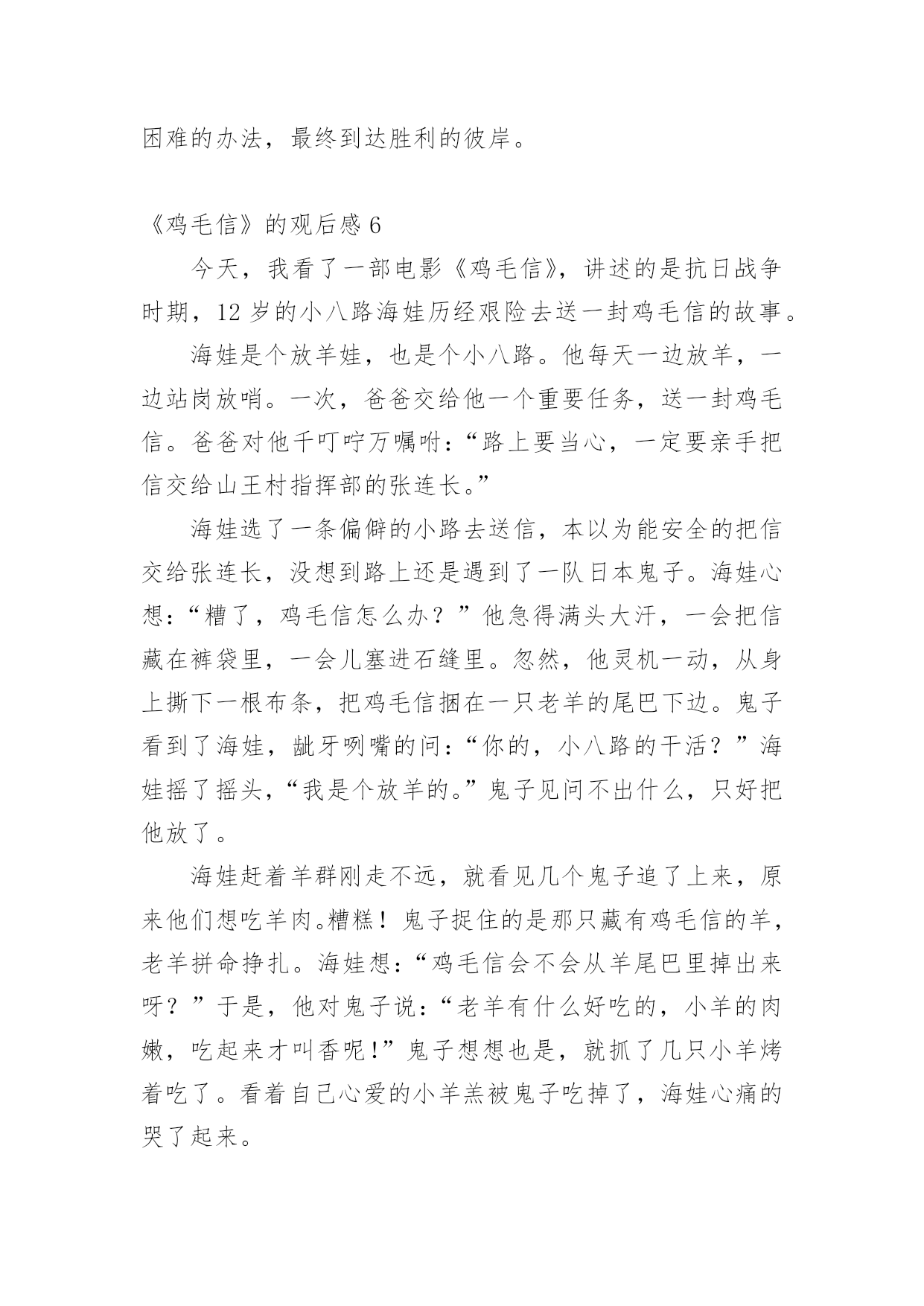 困难的办法，最终到达胜利的彼岸。

《鸡毛信》的观后感 6

今天，我看了一部电影《鸡毛信》，讲述的是抗日战争时期，12 岁的小八路海娃历经艰险去送一封鸡毛信的故事。

海娃是个放羊娃，也是个小八路。他每天一边放羊，一边站岗放哨。一次，爸爸交给他一个重要任务，送一封鸡毛信。爸爸对他千叮咛万嘱咐：“路上要当心，一定要亲手把信交给山王村指挥部的张连长。”

海娃选了一条偏僻的小路去送信，本以为能安全的把信交给张连长，没想到路上还是遇到了一队日本鬼子。海娃心想：“糟了，鸡毛信怎么办？”他急得满头大汗，一会把信藏在裤袋里，一会儿塞进石缝里。忽然，他灵机一动，从身上撕下一根布条，把鸡毛信捆在一只老羊的尾巴下边。鬼子看到了海娃，龇牙咧嘴的问：“你的，小八路的干活？”海娃摇了摇头，“我是个放羊的。”鬼子见问不出什么，只好把他放了。

海娃赶着羊群刚走不远，就看见几个鬼子追了上来，原来他们想吃羊肉。糟糕！鬼子捉住的是那只藏有鸡毛信的羊，老羊拼命挣扎。海娃想：“鸡毛信会不会从羊尾巴里掉出来呀？”于是，他对鬼子说：“老羊有什么好吃的，小羊的肉嫩，吃起来才叫香呢！”鬼子想想也是，就抓了几只小羊烤着吃了。看着自己心爱的小羊羔被鬼子吃掉了，海娃心痛的哭了起来。